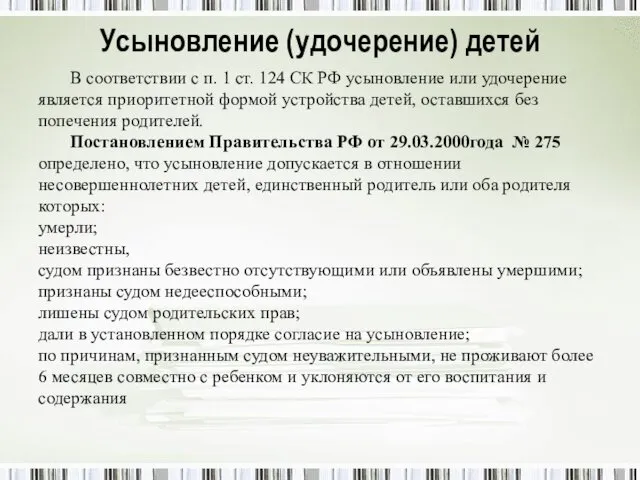 Усыновление (удочерение) детей

В соответствии с п. 1 ст. 124 СК РФ усыновление или удочерение является приоритетной формой устройства детей, оставшихся без попечения родителей.

Постановлением Правительства РФ от 29.03.2000года № 275 определено, что усыновление допускается в отношении несовершеннолетних детей, единственный родитель или оба родителя которых:
умерли;
неизвестны,
судом признаны безвестно отсутствующими или объявлены умершими;
признаны судом недееспособными;
лишены судом родительских прав;
дали в установленном порядке согласие на усыновление;
по причинам, признанным судом неуважительными, не проживают более 6 месяцев совместно с ребенком и уклоняются от его воспитания и содержания